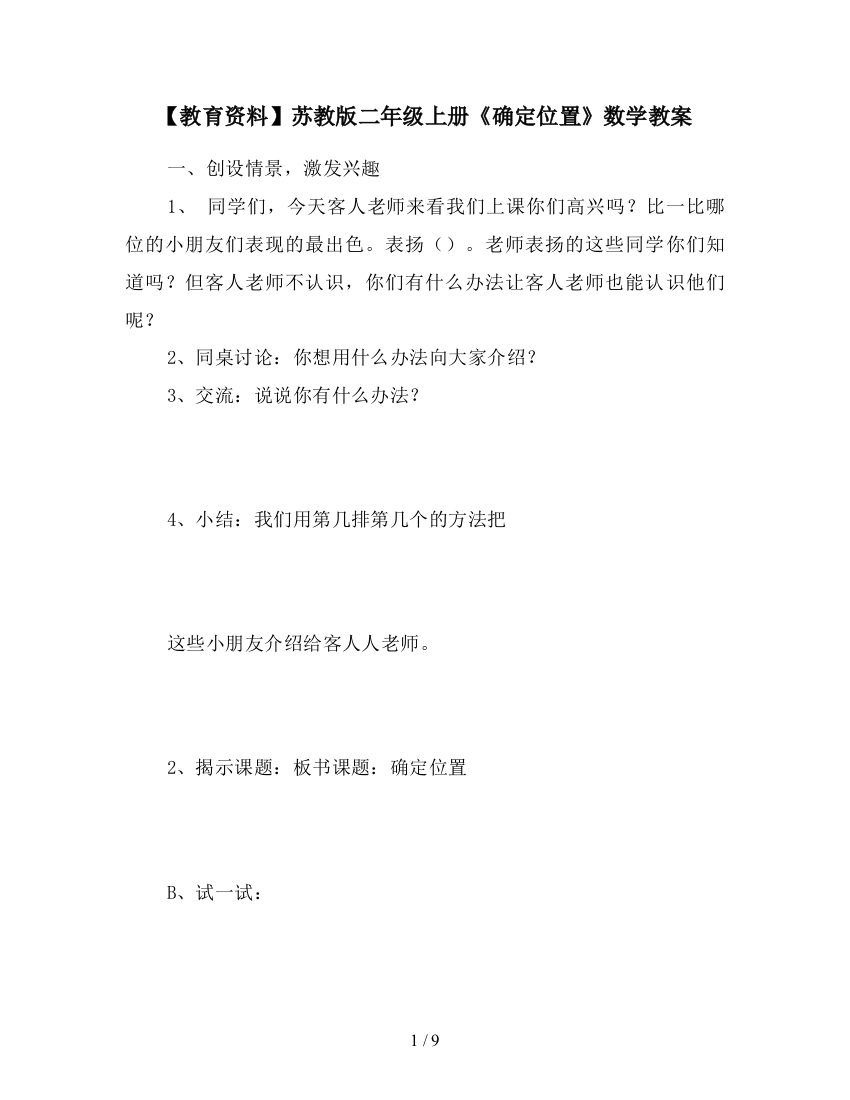 【教育资料】苏教版二年级上册《确定位置》数学教案

一、创设情景，激发兴趣

1、 同学们，今天客人老师来看我们上课你们高兴吗？比一比哪位的小朋友们表现的最出色。表扬（）。老师表扬的这些同学你们知道吗？但客人老师不认识，你们有什么办法让客人老师也能认识他们呢？

2、同桌讨论：你想用什么办法向大家介绍？

3、交流：说说你有什么办法？

4、小结：我们用第几排第几个的方法把

这些小朋友介绍给客人人老师。

2、揭示课题：板书课题：确定位置

B、试一试：

1 / 9